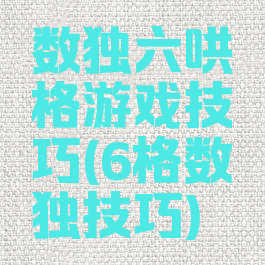 数独六哄格游戏技巧(6格数独技巧)